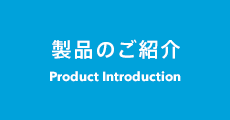 製品のご紹介

Product Introduction